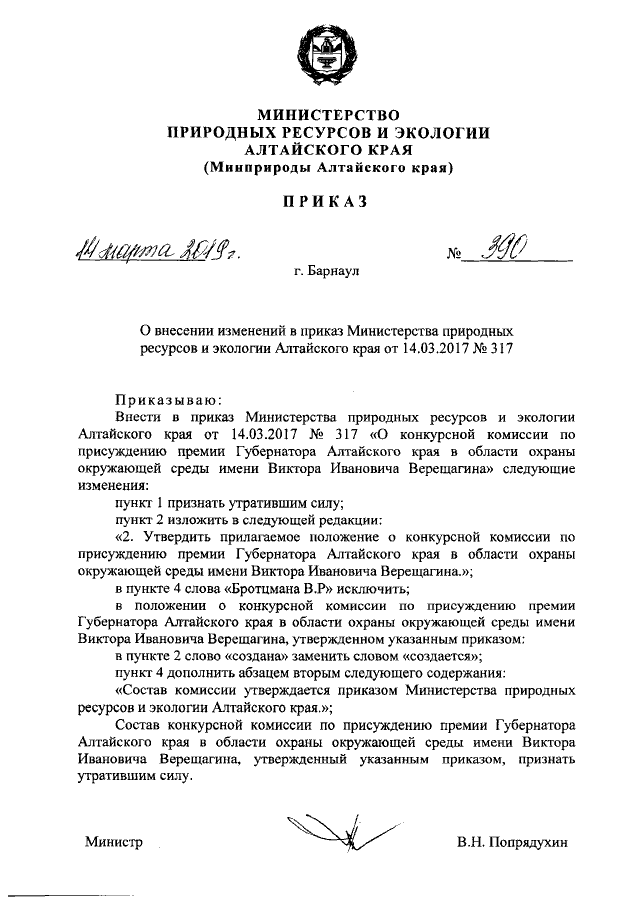 МИНИСТЕРСТВО
ПРИРОДНЫХ РЕСУРСОВ И ЭКОЛОГИИ
АЛТАЙСКОГО КРАЯ
(Минприроды Алтайского края)

ПРИКАЗ

14 марта 2019 г.

№ 390

г. Барнаул

О внесении изменений в приказ Министерства природных ресурсов и экологии Алтайского края от 14.03.2017 № 317

Приказываю:
Внести в приказ Министерства природных ресурсов и экологии Алтайского края от 14.03.2017 № 317 «О конкурсной комиссии по присуждению премии Губернатора Алтайского края в области охраны окружающей среды имени Виктора Ивановича Верещагина» следующие изменения:
пункт 1 признать утратившим силу;
пункт 2 изложить в следующей редакции:
«2. Утвердить прилагаемое положение о конкурсной комиссии по присуждению премии Губернатора Алтайского края в области охраны окружающей среды имени Виктора Ивановича Верещагина.»;
в пункте 4 слова «Бротцмана В.Р» исключить;
в положении о конкурсной комиссии по присуждению премии Губернатора Алтайского края в области охраны окружающей среды имени Виктора Ивановича Верещагина, утвержденном указанным приказом:
в пункте 2 слово «создана» заменить словом «создается»;
пункт 4 дополнить абзацем вторым следующего содержания:
«Состав комиссии утверждается приказом Министерства природных ресурсов и экологии Алтайского края.»;
Состав конкурсной комиссии по присуждению премии Губернатора Алтайского края в области охраны окружающей среды имени Виктора Ивановича Верещагина, утвержденный указанным приказом, признать утратившим силу.

Министр

В.Н. Попрядухин